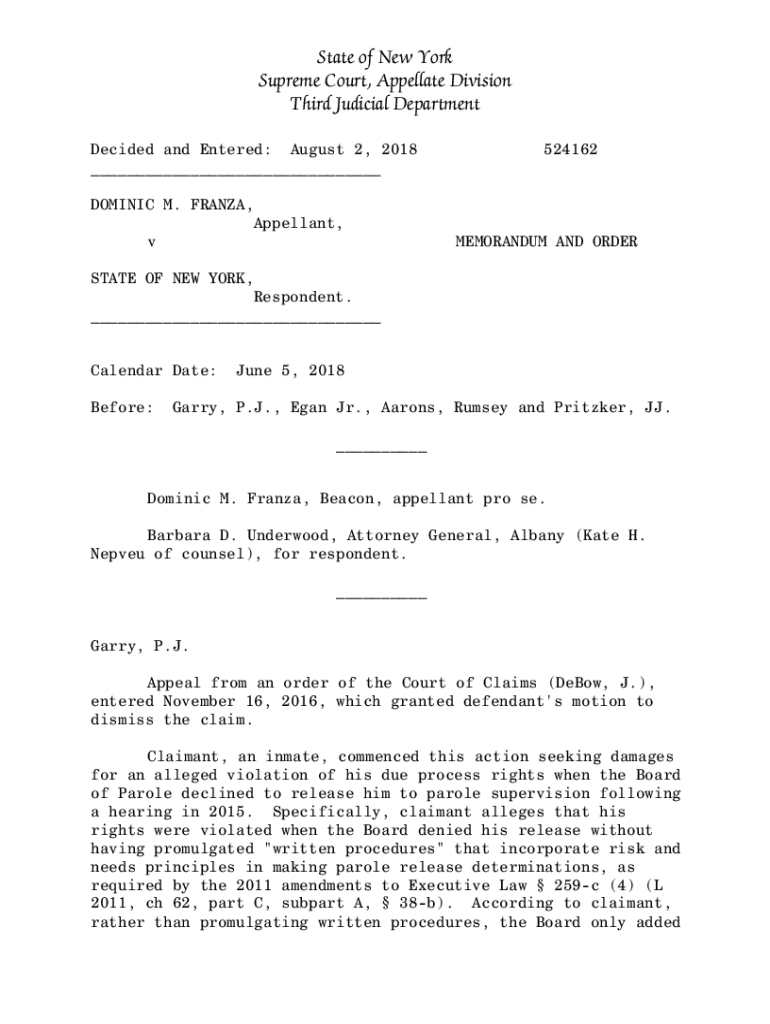 State of New York
Supreme Court, Appellate Division
Third Judicial Department

Decided and Entered: August 2, 2018 524162

________________________________

DOMINIC M. FRANZA,
Appellant,
v MEMORANDUM AND ORDER

STATE OF NEW YORK,
Respondent.
________________________________

Calendar Date: June 5, 2018

Before: Garry, P.J., Egan Jr., Aarons, Rumsey and Pritzker, JJ.

__________

Dominic M. Franza, Beacon, appellant pro se.

Barbara D. Underwood, Attorney General, Albany (Kate H. Nepveu of counsel), for respondent.

__________

Garry, P.J.

Appeal from an order of the Court of Claims (DeBow, J.), entered November 16, 2016, which granted defendant's motion to dismiss the claim.

Claimant, an inmate, commenced this action seeking damages for an alleged violation of his due process rights when the Board of Parole declined to release him to parole supervision following a hearing in 2015. Specifically, claimant alleges that his rights were violated when the Board denied his release without having promulgated "written procedures" that incorporate risk and needs principles in making parole release determinations, as required by the 2011 amendments to Executive Law § 259-c (4) (L 2011, ch 62, part C, subpart A, § 38-b). According to claimant, rather than promulgating written procedures, the Board only added